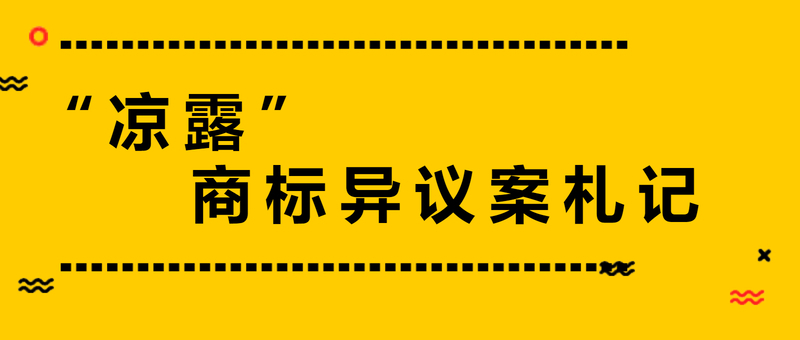 “凉露”
商标异议案札记